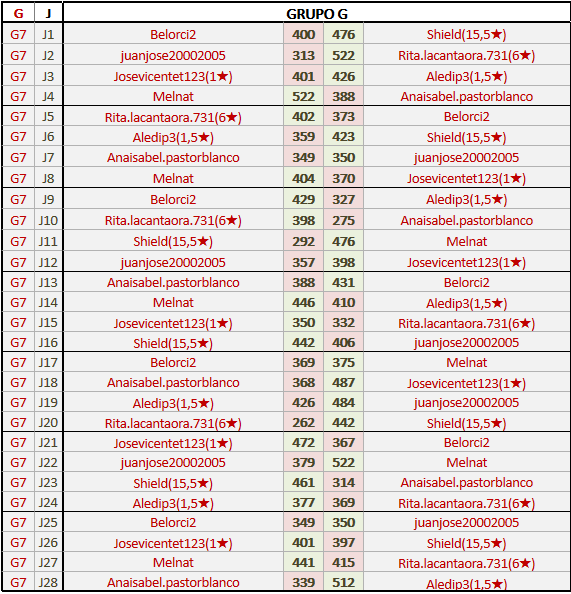 | G | J | GRUPO G | | | |
|---|---|---|---|---|---|
| G7 | J1 | Belorci2 | 400 | 476 | Shield(15,5★) |
| G7 | J2 | juanjose20002005 | 313 | 522 | Rita.lacantaora.731(6★) |
| G7 | J3 | Josevicentet123(1★) | 401 | 426 | Aledip3(1,5★) |
| G7 | J4 | Melnat | 522 | 388 | Anaisabel.pastorblanco |
| G7 | J5 | Rita.lacantaora.731(6★) | 402 | 373 | Belorci2 |
| G7 | J6 | Aledip3(1,5★) | 359 | 423 | Shield(15,5★) |
| G7 | J7 | Anaisabel.pastorblanco | 349 | 350 | juanjose20002005 |
| G7 | J8 | Melnat | 404 | 370 | Josevicentet123(1★) |
| G7 | J9 | Belorci2 | 429 | 327 | Aledip3(1,5★) |
| G7 | J10 | Rita.lacantaora.731(6★) | 398 | 275 | Anaisabel.pastorblanco |
| G7 | J11 | Shield(15,5★) | 292 | 476 | Melnat |
| G7 | J12 | juanjose20002005 | 357 | 398 | Josevicentet123(1★) |
| G7 | J13 | Anaisabel.pastorblanco | 388 | 431 | Belorci2 |
| G7 | J14 | Melnat | 446 | 410 | Aledip3(1,5★) |
| G7 | J15 | Josevicentet123(1★) | 350 | 332 | Rita.lacantaora.731(6★) |
| G7 | J16 | Shield(15,5★) | 442 | 406 | juanjose20002005 |
| G7 | J17 | Belorci2 | 369 | 375 | Melnat |
| G7 | J18 | Anaisabel.pastorblanco | 368 | 487 | Josevicentet123(1★) |
| G7 | J19 | Aledip3(1,5★) | 426 | 484 | juanjose20002005 |
| G7 | J20 | Rita.lacantaora.731(6★) | 262 | 442 | Shield(15,5★) |
| G7 | J21 | Josevicentet123(1★) | 472 | 367 | Belorci2 |
| G7 | J22 | juanjose20002005 | 379 | 522 | Melnat |
| G7 | J23 | Shield(15,5★) | 461 | 314 | Anaisabel.pastorblanco |
| G7 | J24 | Aledip3(1,5★) | 377 | 369 | Rita.lacantaora.731(6★) |
| G7 | J25 | Belorci2 | 349 | 350 | juanjose20002005 |
| G7 | J26 | Josevicentet123(1★) | 401 | 397 | Shield(15,5★) |
| G7 | J27 | Melnat | 441 | 415 | Rita.lacantaora.731(6★) |
| G7 | J28 | Anaisabel.pastorblanco | 339 | 512 | Aledip3(1,5★) |